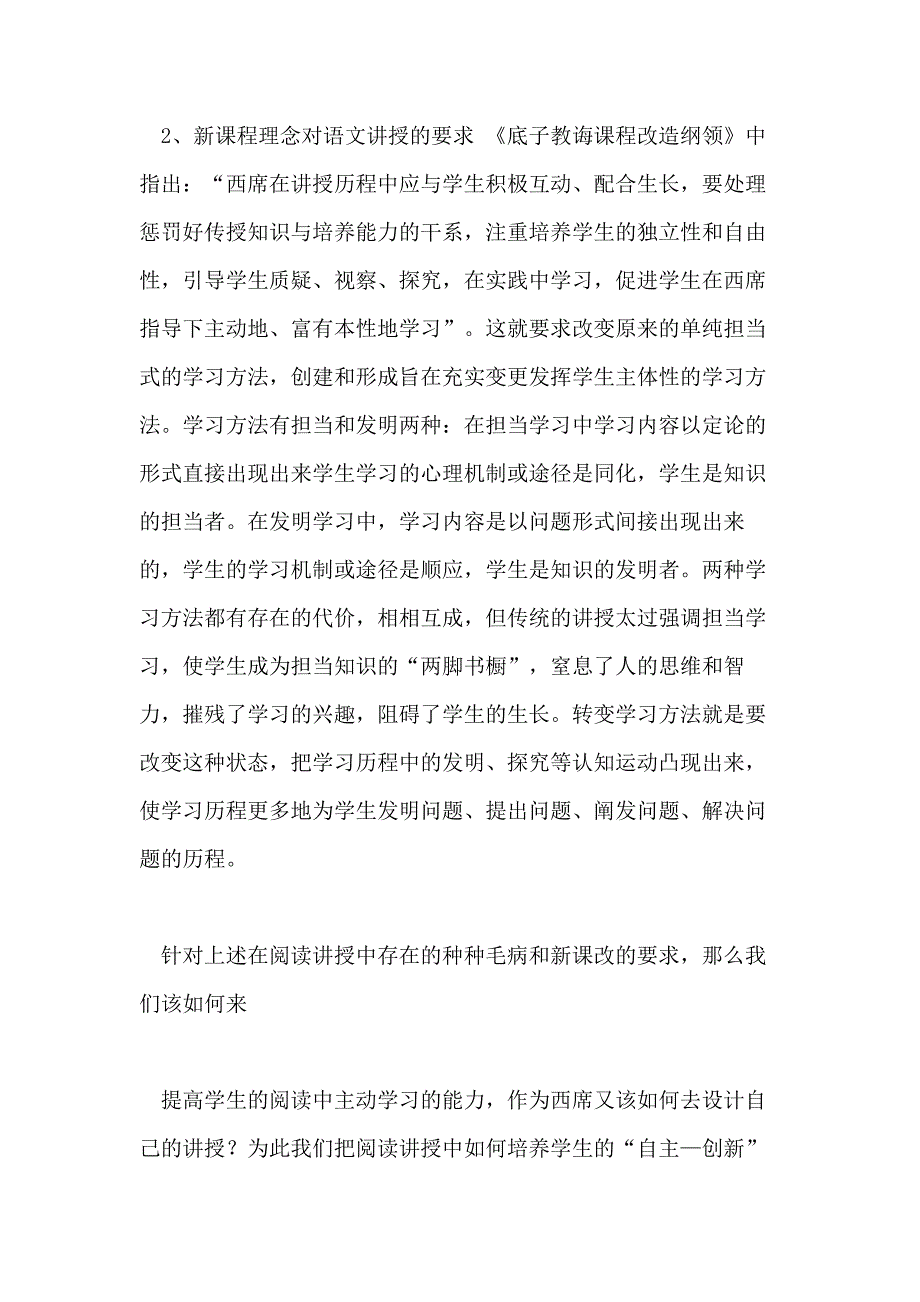 2、新课程理念对语文讲授的要求 《底子教诲课程改造纲领》中指出：“西席在讲授历程中应与学生积极互动、配合生长，要处理惩罚好传授知识与培养能力的干系，注重培养学生的独立性和自由性，引导学生质疑、视察、探究，在实践中学习，促进学生在西席指导下主动地、富有本性地学习”。这就要求改变原来的单纯担当式的学习方法，创建和形成旨在充实变更发挥学生主体性的学习方法。学习方法有担当和发明两种：在担当学习中学习内容以定论的形式直接出现出来学生学习的心理机制或途径是同化，学生是知识的担当者。在发明学习中，学习内容是以问题形式间接出现出来的，学生的学习机制或途径是顺应，学生是知识的发明者。两种学习方法都有存在的代价，相相互成，但传统的讲授太过强调担当学习，使学生成为担当知识的“两脚书橱”，窒息了人的思维和智力，摧残了学习的兴趣，阻碍了学生的生长。转变学习方法就是要改变这种状态，把学习历程中的发明、探究等认知运动凸现出来，使学习历程更多地为学生发明问题、提出问题、阐发问题、解决问题的历程。

针对上述在阅读讲授中存在的种种毛病和新课改的要求，那么我们该如何来

提高学生的阅读中主动学习的能力，作为西席又该如何去设计自己的讲授？为此我们把阅读讲授中如何培养学生的“自主—创新”